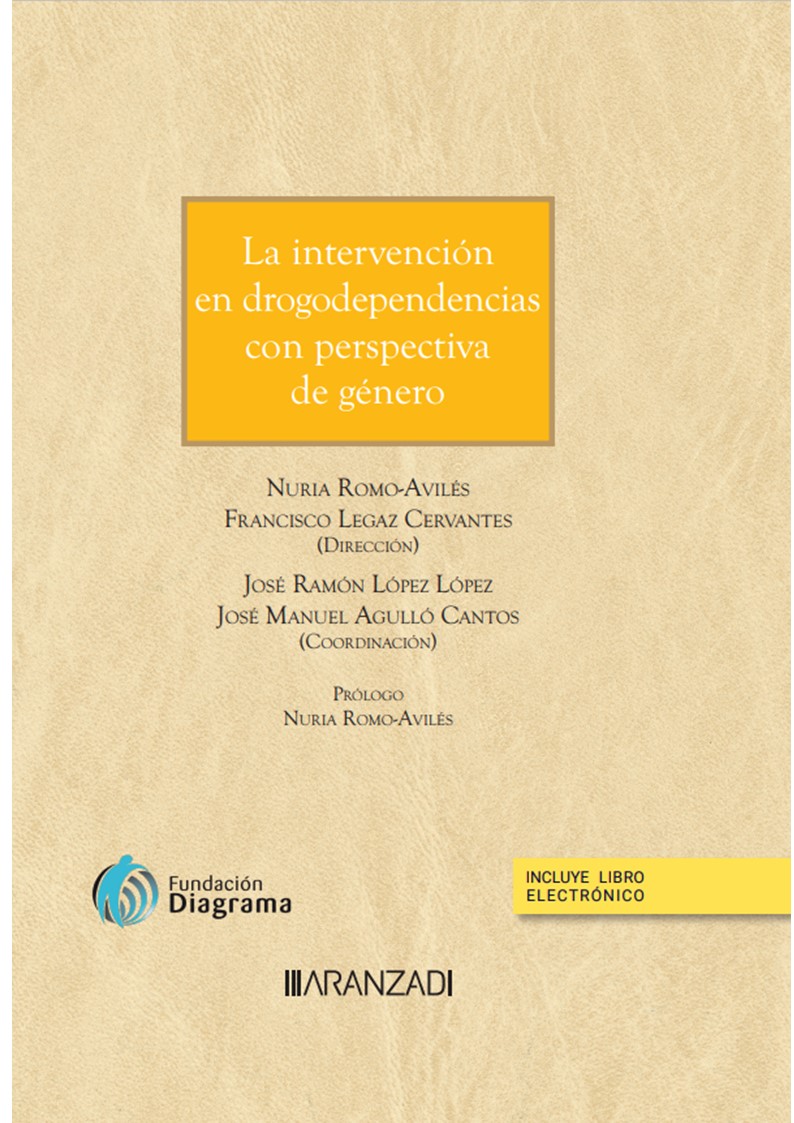 La intervención en drogodependencias con perspectiva de género

Nuria Romo-Avilés
Francisco Legaz Cervantes
(Dirección)

José Ramón López López
José Manuel Agulló Cantos
(Coordinación)

Prólogo
Nuria Romo-Avilés

Fundación
Diagrama

INCLUYE LIBRO
ELECTRÓNICO

ARANZADI